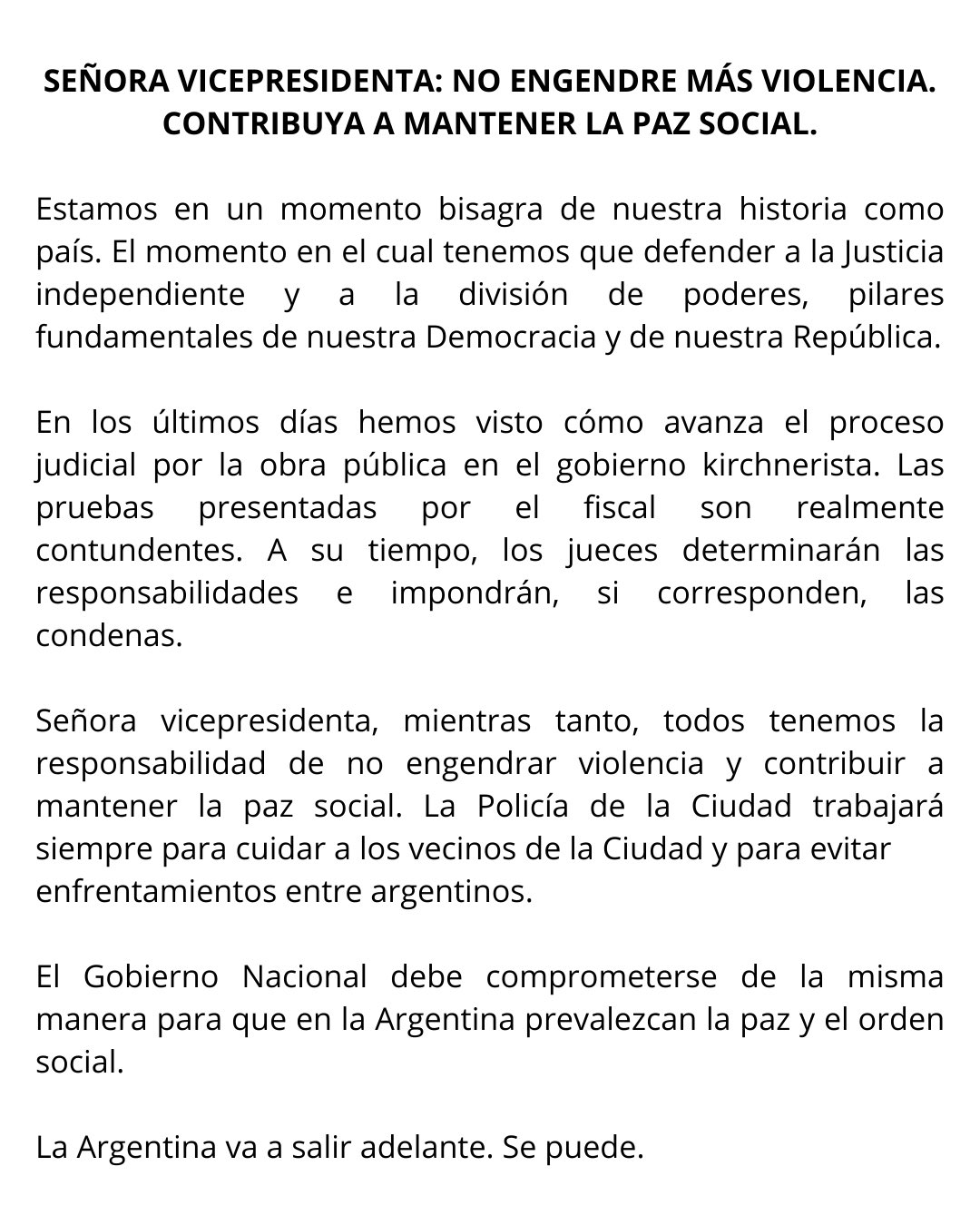 SEÑORA VICEPRESIDENTA: NO ENGENDRE MÁS VIOLENCIA. CONTRIBUYA A MANTENER LA PAZ SOCIAL.

Estamos en un momento bisagra de nuestra historia como país. El momento en el cual tenemos que defender a la Justicia independiente y a la división de poderes, pilares fundamentales de nuestra Democracia y de nuestra República.

En los últimos días hemos visto cómo avanza el proceso judicial por la obra pública en el gobierno kirchnerista. Las pruebas presentadas por el fiscal son realmente contundentes. A su tiempo, los jueces determinarán las responsabilidades e impondrán, si corresponden, las condenas.

Señora vicepresidenta, mientras tanto, todos tenemos la responsabilidad de no engendrar violencia y contribuir a mantener la paz social. La Policía de la Ciudad trabajará siempre para cuidar a los vecinos de la Ciudad y para evitar enfrentamientos entre argentinos.

El Gobierno Nacional debe comprometerse de la misma manera para que en la Argentina prevalezcan la paz y el orden social.

La Argentina va a salir adelante. Se puede.